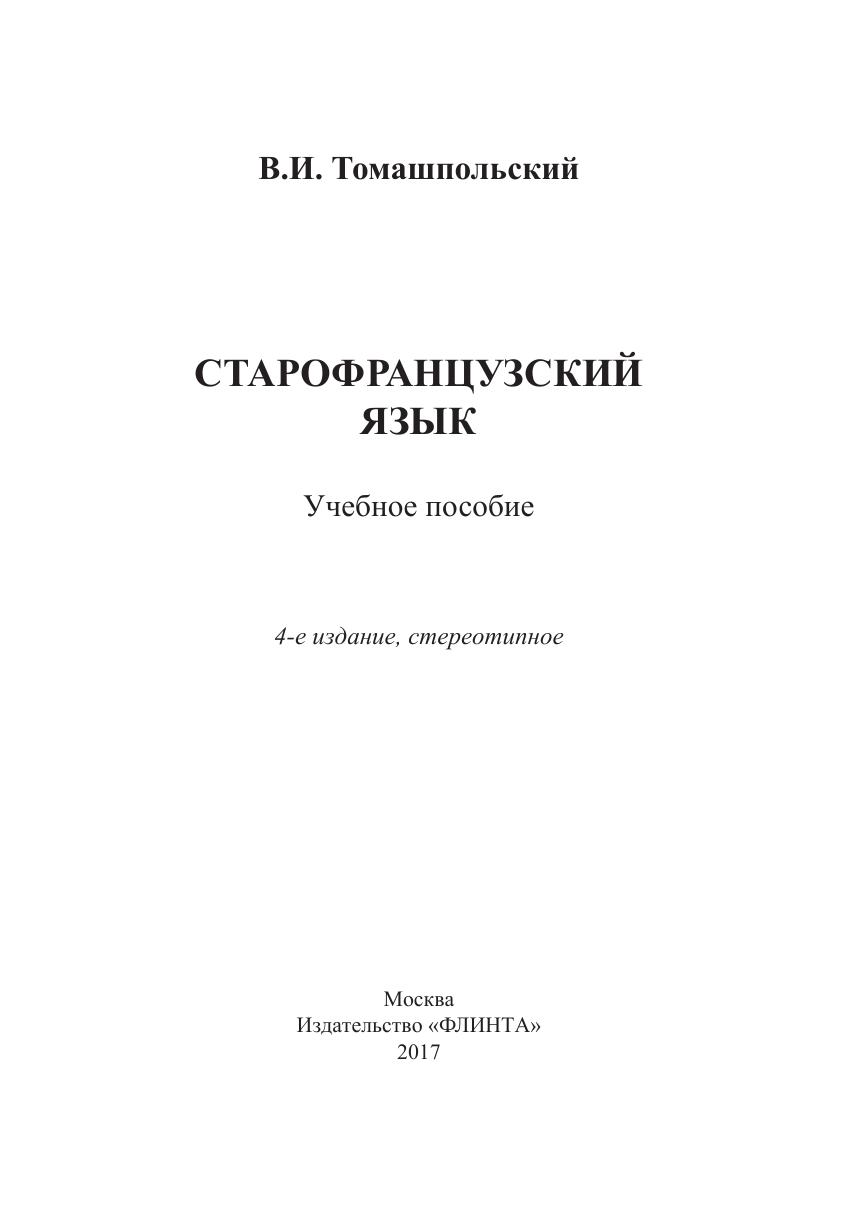 В.И. Томашпольский

СТАРОФРАНЦУЗСКИЙ ЯЗЫК

Учебное пособие

4-е издание, стереотипное

Москва
Издательство «ФЛИНТА»
2017